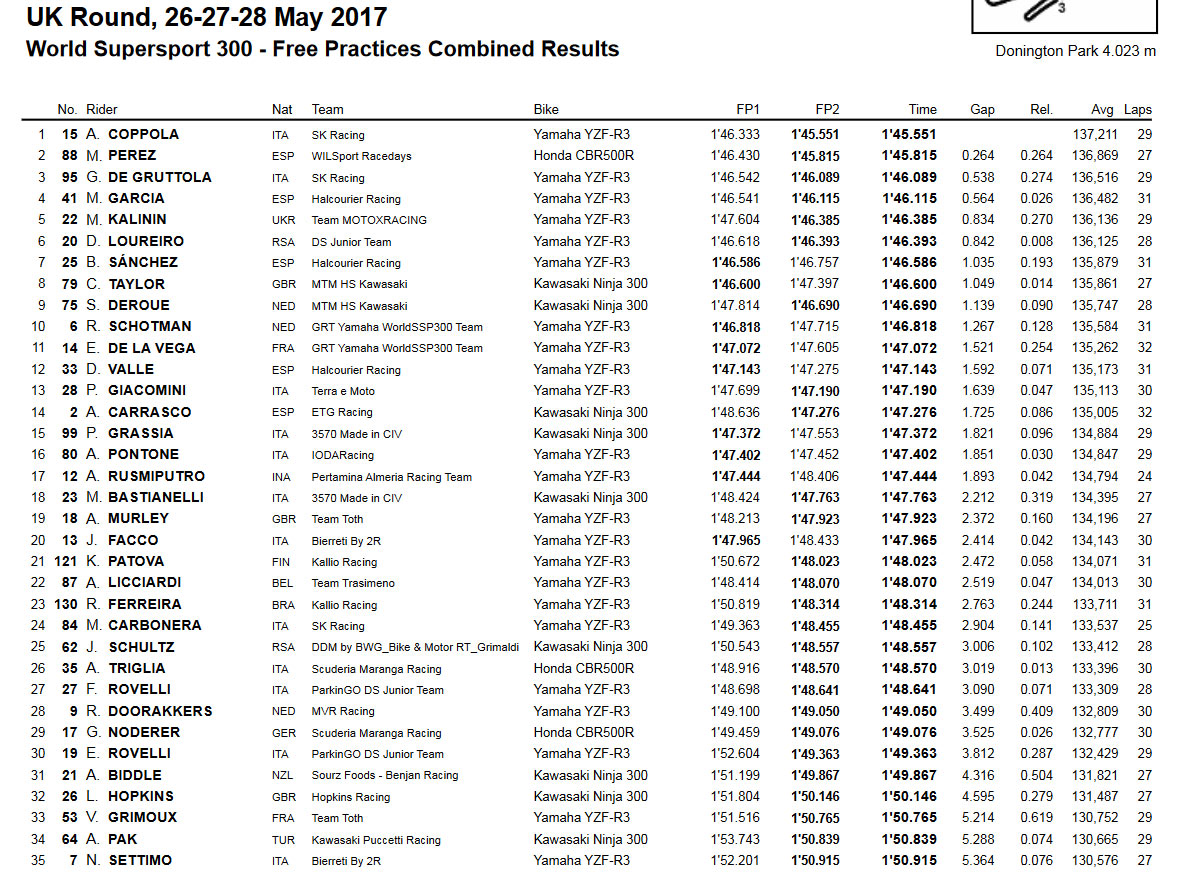 UK Round, 26-27-28 May 2017
World Supersport 300 - Free Practices Combined Results

3

Donington Park 4.023 m

| | No. | Rider | Nat | Team | Bike | FP1 | FP2 | Time | Gap | Rel. | Avg | Laps |
|---|---|---|---|---|---|---|---|---|---|---|---|---|
| 1 | 15 | A. COPPOLA | ITA | SK Racing | Yamaha YZF-R3 | 1'46.333 | 1'45.551 | 1'45.551 | | | 137,211 | 29 |
| 2 | 88 | M. PEREZ | ESP | WILSport Racedays | Honda CBR500R | 1'46.430 | 1'45.815 | 1'45.815 | 0.264 | 0.264 | 136,869 | 27 |
| 3 | 95 | G. DE GRUTTOLA | ITA | SK Racing | Yamaha YZF-R3 | 1'46.542 | 1'46.089 | 1'46.089 | 0.538 | 0.274 | 136,516 | 29 |
| 4 | 41 | M. GARCIA | ESP | Halcourier Racing | Yamaha YZF-R3 | 1'46.541 | 1'46.115 | 1'46.115 | 0.564 | 0.026 | 136,482 | 31 |
| 5 | 22 | M. KALININ | UKR | Team MOTOXRACING | Yamaha YZF-R3 | 1'47.604 | 1'46.385 | 1'46.385 | 0.834 | 0.270 | 136,136 | 29 |
| 6 | 20 | D. LOUREIRO | RSA | DS Junior Team | Yamaha YZF-R3 | 1'46.618 | 1'46.393 | 1'46.393 | 0.842 | 0.008 | 136,125 | 28 |
| 7 | 25 | B. SÁNCHEZ | ESP | Halcourier Racing | Yamaha YZF-R3 | 1'46.586 | 1'46.757 | 1'46.586 | 1.035 | 0.193 | 135,879 | 31 |
| 8 | 79 | C. TAYLOR | GBR | MTM HS Kawasaki | Kawasaki Ninja 300 | 1'46.600 | 1'47.397 | 1'46.600 | 1.049 | 0.014 | 135,861 | 27 |
| 9 | 75 | S. DEROUE | NED | MTM HS Kawasaki | Kawasaki Ninja 300 | 1'47.814 | 1'46.690 | 1'46.690 | 1.139 | 0.090 | 135,747 | 28 |
| 10 | 6 | R. SCHOTMAN | NED | GRT Yamaha WorldSSP300 Team | Yamaha YZF-R3 | 1'46.818 | 1'47.715 | 1'46.818 | 1.267 | 0.128 | 135,584 | 31 |
| 11 | 14 | E. DE LA VEGA | FRA | GRT Yamaha WorldSSP300 Team | Yamaha YZF-R3 | 1'47.072 | 1'47.605 | 1'47.072 | 1.521 | 0.254 | 135,262 | 32 |
| 12 | 33 | D. VALLE | ESP | Halcourier Racing | Yamaha YZF-R3 | 1'47.143 | 1'47.275 | 1'47.143 | 1.592 | 0.071 | 135,173 | 31 |
| 13 | 28 | P. GIACOMINI | ITA | Terra e Moto | Yamaha YZF-R3 | 1'47.699 | 1'47.190 | 1'47.190 | 1.639 | 0.047 | 135,113 | 30 |
| 14 | 2 | A. CARRASCO | ESP | ETG Racing | Kawasaki Ninja 300 | 1'48.636 | 1'47.276 | 1'47.276 | 1.725 | 0.086 | 135,005 | 32 |
| 15 | 99 | P. GRASSIA | ITA | 3570 Made in CIV | Kawasaki Ninja 300 | 1'47.372 | 1'47.553 | 1'47.372 | 1.821 | 0.096 | 134,884 | 29 |
| 16 | 80 | A. PONTONE | ITA | IODARacing | Yamaha YZF-R3 | 1'47.402 | 1'47.452 | 1'47.402 | 1.851 | 0.030 | 134,847 | 29 |
| 17 | 12 | A. RUSMIPUTRO | INA | Pertamina Almeria Racing Team | Yamaha YZF-R3 | 1'47.444 | 1'48.406 | 1'47.444 | 1.893 | 0.042 | 134,794 | 24 |
| 18 | 23 | M. BASTIANELLI | ITA | 3570 Made in CIV | Kawasaki Ninja 300 | 1'48.424 | 1'47.763 | 1'47.763 | 2.212 | 0.319 | 134,395 | 27 |
| 19 | 18 | A. MURLEY | GBR | Team Toth | Yamaha YZF-R3 | 1'48.213 | 1'47.923 | 1'47.923 | 2.372 | 0.160 | 134,196 | 27 |
| 20 | 13 | J. FACCO | ITA | Bierreti By 2R | Yamaha YZF-R3 | 1'47.965 | 1'48.433 | 1'47.965 | 2.414 | 0.042 | 134,143 | 30 |
| 21 | 121 | K. PATOVA | FIN | Kallio Racing | Yamaha YZF-R3 | 1'50.672 | 1'48.023 | 1'48.023 | 2.472 | 0.058 | 134,071 | 31 |
| 22 | 87 | A. LICCIARDI | BEL | Team Trasimeno | Yamaha YZF-R3 | 1'48.414 | 1'48.070 | 1'48.070 | 2.519 | 0.047 | 134,013 | 30 |
| 23 | 130 | R. FERREIRA | BRA | Kallio Racing | Yamaha YZF-R3 | 1'50.819 | 1'48.314 | 1'48.314 | 2.763 | 0.244 | 133,711 | 31 |
| 24 | 84 | M. CARBONERA | ITA | SK Racing | Yamaha YZF-R3 | 1'49.363 | 1'48.455 | 1'48.455 | 2.904 | 0.141 | 133,537 | 25 |
| 25 | 62 | J. SCHULTZ | RSA | DDM by BWG_Bike & Motor RT_Grimaldi | Kawasaki Ninja 300 | 1'50.543 | 1'48.557 | 1'48.557 | 3.006 | 0.102 | 133,412 | 28 |
| 26 | 35 | A. TRIGLIA | ITA | Scuderia Maranga Racing | Honda CBR500R | 1'48.916 | 1'48.570 | 1'48.570 | 3.019 | 0.013 | 133,396 | 30 |
| 27 | 27 | F. ROVELLI | ITA | ParkinGO DS Junior Team | Yamaha YZF-R3 | 1'48.698 | 1'48.641 | 1'48.641 | 3.090 | 0.071 | 133,309 | 28 |
| 28 | 9 | R. DOORAKKERS | NED | MVR Racing | Yamaha YZF-R3 | 1'49.100 | 1'49.050 | 1'49.050 | 3.499 | 0.409 | 132,809 | 30 |
| 29 | 17 | G. NODERER | GER | Scuderia Maranga Racing | Honda CBR500R | 1'49.459 | 1'49.076 | 1'49.076 | 3.525 | 0.026 | 132,777 | 30 |
| 30 | 19 | E. ROVELLI | ITA | ParkinGO DS Junior Team | Yamaha YZF-R3 | 1'52.604 | 1'49.363 | 1'49.363 | 3.812 | 0.287 | 132,429 | 29 |
| 31 | 21 | A. BIDDLE | NZL | Sourz Foods - Benjan Racing | Kawasaki Ninja 300 | 1'51.199 | 1'49.867 | 1'49.867 | 4.316 | 0.504 | 131,821 | 27 |
| 32 | 26 | L. HOPKINS | GBR | Hopkins Racing | Kawasaki Ninja 300 | 1'51.804 | 1'50.146 | 1'50.146 | 4.595 | 0.279 | 131,487 | 27 |
| 33 | 53 | V. GRIMOUX | FRA | Team Toth | Yamaha YZF-R3 | 1'51.516 | 1'50.765 | 1'50.765 | 5.214 | 0.619 | 130,752 | 29 |
| 34 | 64 | A. PAK | TUR | Kawasaki Puccetti Racing | Kawasaki Ninja 300 | 1'53.743 | 1'50.839 | 1'50.839 | 5.288 | 0.074 | 130,665 | 29 |
| 35 | 7 | N. SETTIMO | ITA | Bierreti By 2R | Yamaha YZF-R3 | 1'52.201 | 1'50.915 | 1'50.915 | 5.364 | 0.076 | 130,576 | 27 |